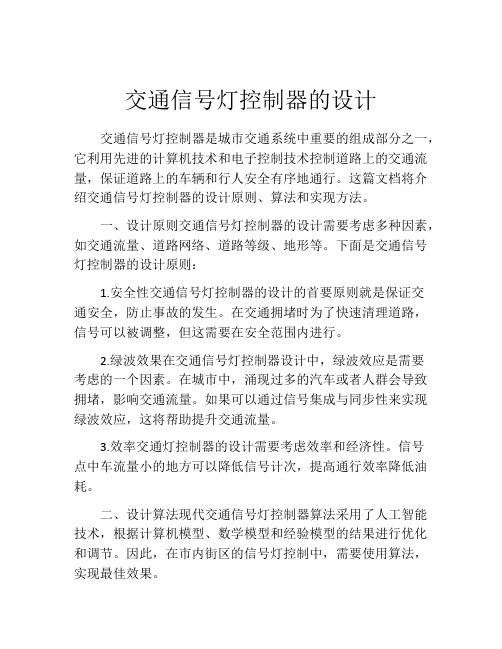 交通信号灯控制器的设计

交通信号灯控制器是城市交通系统中重要的组成部分之一，它利用先进的计算机技术和电子控制技术控制道路上的交通流量，保证道路上的车辆和行人安全有序地通行。这篇文档将介绍交通信号灯控制器的设计原则、算法和实现方法。

一、设计原则交通信号灯控制器的设计需要考虑多种因素，如交通流量、道路网络、道路等级、地形等。下面是交通信号灯控制器的设计原则：

1.安全性交通信号灯控制器的设计的首要原则就是保证交通安全，防止事故的发生。在交通拥堵时为了快速清理道路，信号可以被调整，但这需要在安全范围内进行。

2.绿波效果在交通信号灯控制器设计中，绿波效应是需要考虑的一个因素。在城市中，涌现过多的汽车或者人群会导致拥堵，影响交通流量。如果可以通过信号集成与同步性来实现绿波效应，这将帮助提升交通流量。

3.效率交通灯控制器的设计需要考虑效率和经济性。信号点中车流量小的地方可以降低信号计次，提高通行效率降低油耗。

二、设计算法现代交通信号灯控制器算法采用了人工智能技术，根据计算机模型、数学模型和经验模型的结果进行优化和调节。因此，在市内街区的信号灯控制中，需要使用算法，实现最佳效果。